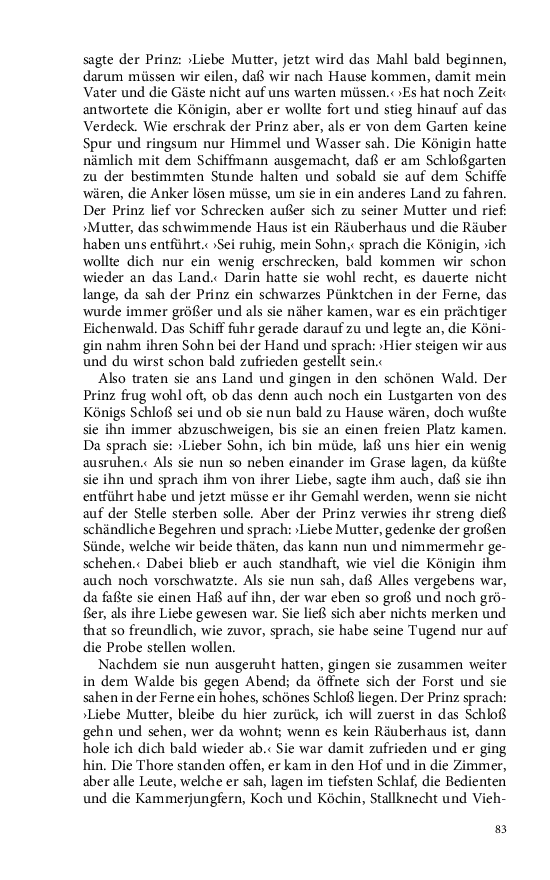 sagte der Prinz: ›Liebe Mutter, jetzt wird das Mahl bald beginnen, darum müssen wir eilen, daß wir nach Hause kommen, damit mein Vater und die Gäste nicht auf uns warten müssen.‹ ›Es hat noch Zeit‹ antwortete die Königin, aber er wollte fort und stieg hinauf auf das Verdeck. Wie erschrak der Prinz aber, als er von dem Garten keine Spur und ringsum nur Himmel und Wasser sah. Die Königin hatte nämlich mit dem Schiffmann ausgemacht, daß er am Schloßgarten zu der bestimmten Stunde halten und sobald sie auf dem Schiffe wären, die Anker lösen müsse, um sie in ein anderes Land zu fahren. Der Prinz lief vor Schrecken außer sich zu seiner Mutter und rief: ›Mutter, das schwimmende Haus ist ein Räuberhaus und die Räuber haben uns entführt.‹ ›Sei ruhig, mein Sohn,‹ sprach die Königin, ›ich wollte dich nur ein wenig erschrecken, bald kommen wir schon wieder an das Land.‹ Darin hatte sie wohl recht, es dauerte nicht lange, da sah der Prinz ein schwarzes Pünktchen in der Ferne, das wurde immer größer und als sie näher kamen, war es ein prächtiger Eichenwald. Das Schiff fuhr gerade darauf zu und legte an, die Königin nahm ihren Sohn bei der Hand und sprach: ›Hier steigen wir aus und du wirst schon bald zufrieden gestellt sein.‹

Also traten sie ans Land und gingen in den schönen Wald. Der Prinz frug wohl oft, ob das denn auch noch ein Lustgarten von des Königs Schloß sei und ob sie nun bald zu Hause wären, doch wußte sie ihn immer abzuschweigen, bis sie an einen freien Platz kamen. Da sprach sie: ›Lieber Sohn, ich bin müde, laß uns hier ein wenig ausruhen.‹ Als sie nun so neben einander im Grase lagen, da küßte sie ihn und sprach ihm von ihrer Liebe, sagte ihm auch, daß sie ihn entführt habe und jetzt müsse er ihr Gemahl werden, wenn sie nicht auf der Stelle sterben solle. Aber der Prinz verwies ihr streng dieß schändliche Begehren und sprach: ›Liebe Mutter, gedenke der großen Sünde, welche wir beide thäten, das kann nun und nimmermehr geschehen.‹ Dabei blieb er auch standhaft, wie viel die Königin ihm auch noch vorschwatzte. Als sie nun sah, daß Alles vergebens war, da faßte sie einen Haß auf ihn, der war eben so groß und noch größer, als ihre Liebe gewesen war. Sie ließ sich aber nichts merken und that so freundlich, wie zuvor, sprach, sie habe seine Tugend nur auf die Probe stellen wollen.

Nachdem sie nun ausgeruht hatten, gingen sie zusammen weiter in dem Walde bis gegen Abend; da öffnete sich der Forst und sie sahen in der Ferne ein hohes, schönes Schloß liegen. Der Prinz sprach: ›Liebe Mutter, bleibe du hier zurück, ich will zuerst in das Schloß gehn und sehen, wer da wohnt; wenn es kein Räuberhaus ist, dann hole ich dich bald wieder ab.‹ Sie war damit zufrieden und er ging hin. Die Thore standen offen, er kam in den Hof und in die Zimmer, aber alle Leute, welche er sah, lagen im tiefsten Schlaf, die Bedienten und die Kammerjungfern, Koch und Köchin, Stallknecht und Vieh-

83